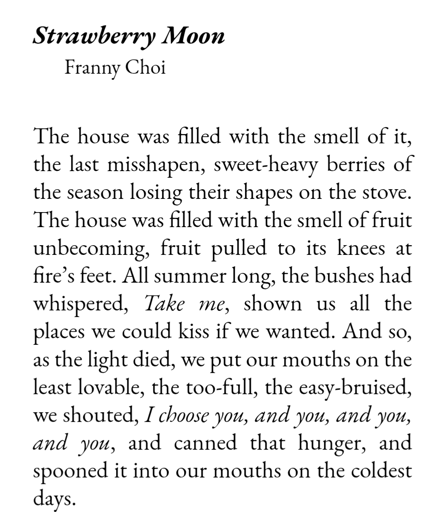 Strawberry Moon
Franny Choi

The house was filled with the smell of it, the last misshapen, sweet-heavy berries of the season losing their shapes on the stove. The house was filled with the smell of fruit unbecoming, fruit pulled to its knees at fire's feet. All summer long, the bushes had whispered, Take me, shown us all the places we could kiss if we wanted. And so, as the light died, we put our mouths on the least lovable, the too-full, the easy-bruised, we shouted, I choose you, and you, and you, and you, and canned that hunger, and spooned it into our mouths on the coldest days.